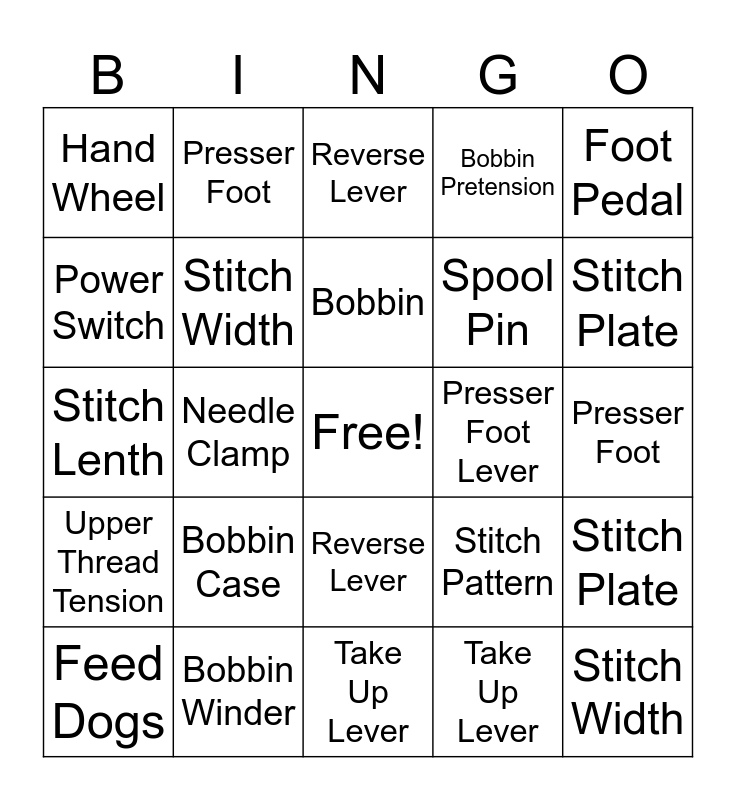 | B | I | N | G | O |
|---|---|---|---|---|
| Hand Wheel | Presser Foot | Reverse Lever | Bobbin Pretension | Foot Pedal |
| Power Switch | Stitch Width | Bobbin | Spool Pin | Stitch Plate |
| Stitch Lenth | Needle Clamp | Free! | Presser Foot Lever | Presser Foot |
| Upper Thread Tension | Bobbin Case | Reverse Lever | Stitch Pattern | Stitch Plate |
| Feed Dogs | Bobbin Winder | Take Up Lever | Take Up Lever | Stitch Width |